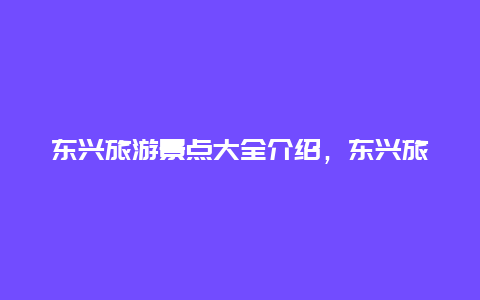 东兴旅游景点大全介绍，东兴旅